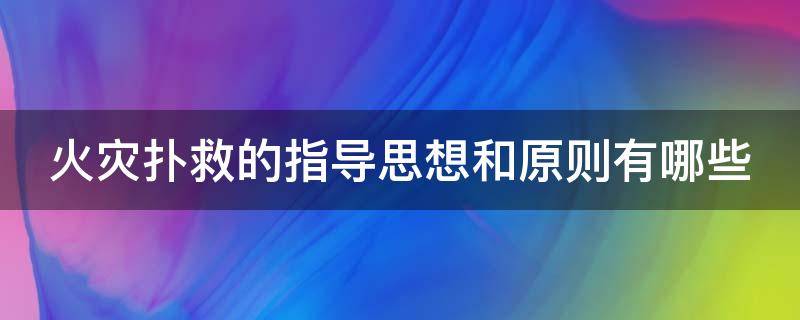 火灾扑救的指导思想和原则有哪些